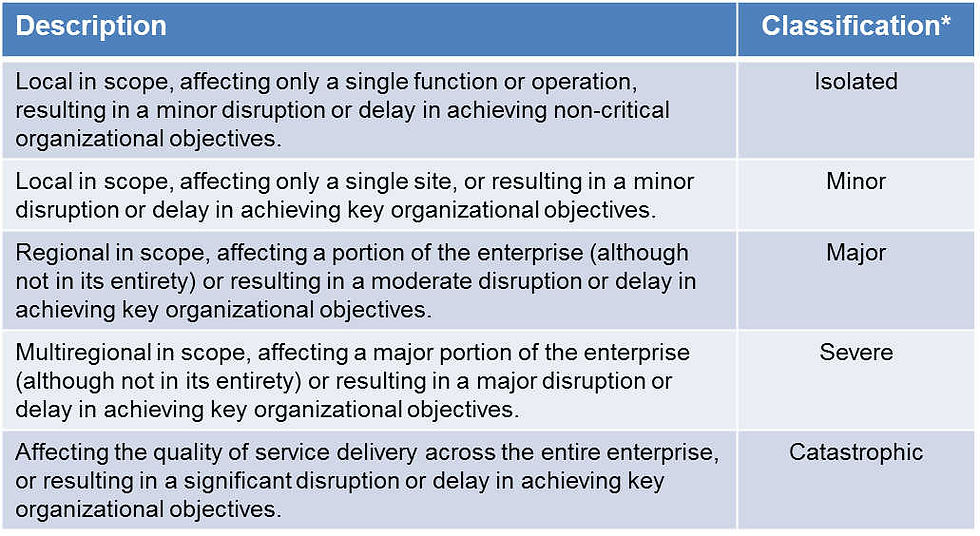 | Description | Classification* |
|---|---|
| Local in scope, affecting only a single function or operation, resulting in a minor disruption or delay in achieving non-critical organizational objectives. | Isolated |
| Local in scope, affecting only a single site, or resulting in a minor disruption or delay in achieving key organizational objectives. | Minor |
| Regional in scope, affecting a portion of the enterprise (although not in its entirety) or resulting in a moderate disruption or delay in achieving key organizational objectives. | Major |
| Multiregional in scope, affecting a major portion of the enterprise (although not in its entirety) or resulting in a major disruption or delay in achieving key organizational objectives. | Severe |
| Affecting the quality of service delivery across the entire enterprise, or resulting in a significant disruption or delay in achieving key organizational objectives. | Catastrophic |